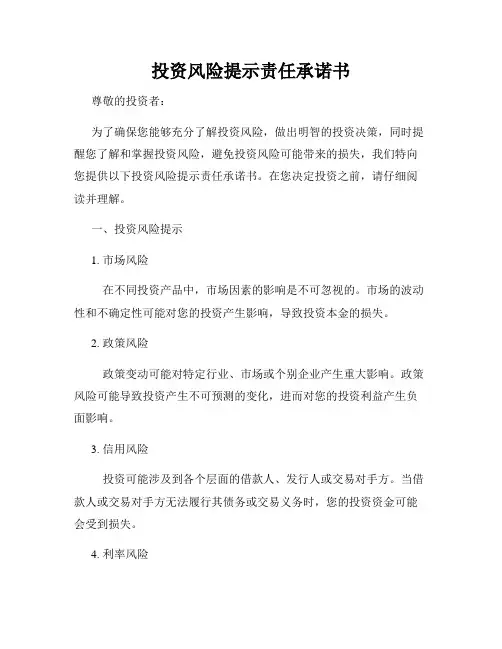 投资风险提示责任承诺书

尊敬的投资者：

为了确保您能够充分了解投资风险，做出明智的投资决策，同时提醒您了解和掌握投资风险，避免投资风险可能带来的损失，我们特向您提供以下投资风险提示责任承诺书。在您决定投资之前，请仔细阅读并理解。

一、投资风险提示

1. 市场风险

在不同投资产品中，市场因素的影响是不可忽视的。市场的波动性和不确定性可能对您的投资产生影响，导致投资本金的损失。

2. 政策风险

政策变动可能对特定行业、市场或个别企业产生重大影响。政策风险可能导致投资产生不可预测的变化，进而对您的投资利益产生负面影响。

3. 信用风险

投资可能涉及到各个层面的借款人、发行人或交易对手方。当借款人或交易对手方无法履行其债务或交易义务时，您的投资资金可能会受到损失。

4. 利率风险